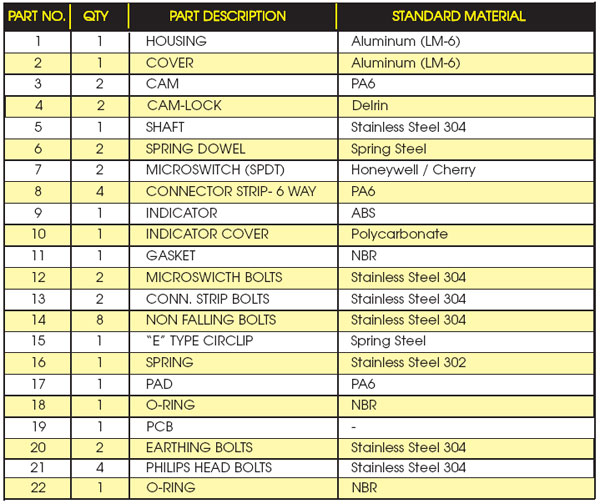 | PART NO. | QTY | PART DESCRIPTION | STANDARD MATERIAL |
|---|---|---|---|
| 1 | 1 | HOUSING | Aluminum (LM-6) |
| 2 | 1 | COVER | Aluminum (LM-6) |
| 3 | 2 | CAM | PA6 |
| 4 | 2 | CAM-LOCK | Delrin |
| 5 | 1 | SHAFT | Stainless Steel 304 |
| 6 | 2 | SPRING DOWEL | Spring Steel |
| 7 | 2 | MICROSWITCH (SPDT) | Honeywell / Cherry |
| 8 | 4 | CONNECTOR STRIP- 6 WAY | PA6 |
| 9 | 1 | INDICATOR | ABS |
| 10 | 1 | INDICATOR COVER | Polycarbonate |
| 11 | 1 | GASKET | NBR |
| 12 | 2 | MICROSWICTH BOLTS | Stainless Steel 304 |
| 13 | 2 | CONN. STRIP BOLTS | Stainless Steel 304 |
| 14 | 8 | NON FALLING BOLTS | Stainless Steel 304 |
| 15 | 1 | "E" TYPE CIRCLIP | Spring Steel |
| 16 | 1 | SPRING | Stainless Steel 302 |
| 17 | 1 | PAD | PA6 |
| 18 | 1 | O-RING | NBR |
| 19 | 1 | PCB | - |
| 20 | 2 | EARTHING BOLTS | Stainless Steel 304 |
| 21 | 4 | PHILIPS HEAD BOLTS | Stainless Steel 304 |
| 22 | 1 | O-RING | NBR |